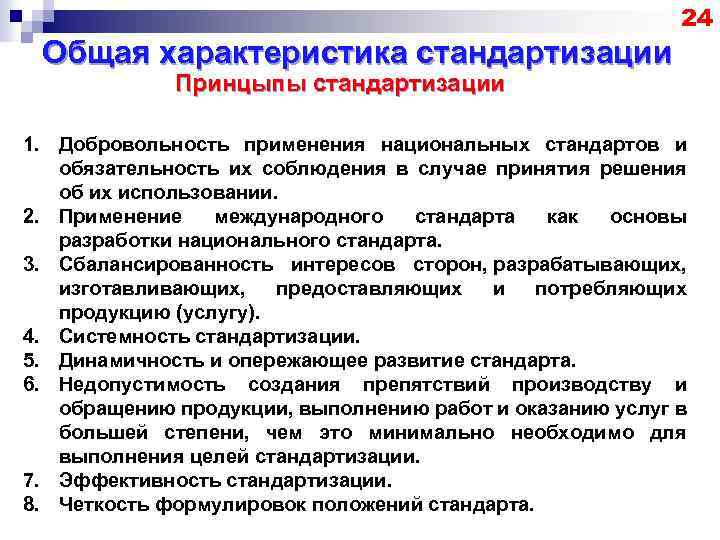 24

Общая характеристика стандартизации

Принцыпы стандартизации

1. Добровольность применения национальных стандартов и обязательность их соблюдения в случае принятия решения об их использовании.
2. Применение международного стандарта как основы разработки национального стандарта.
3. Сбалансированность интересов сторон, разрабатывающих, изготавливающих, предоставляющих и потребляющих продукцию (услугу).
4. Системность стандартизации.
5. Динамичность и опережающее развитие стандарта.
6. Недопустимость создания препятствий производству и обращению продукции, выполнению работ и оказанию услуг в большей степени, чем это минимально необходимо для выполнения целей стандартизации.
7. Эффективность стандартизации.
8. Четкость формулировок положений стандарта.